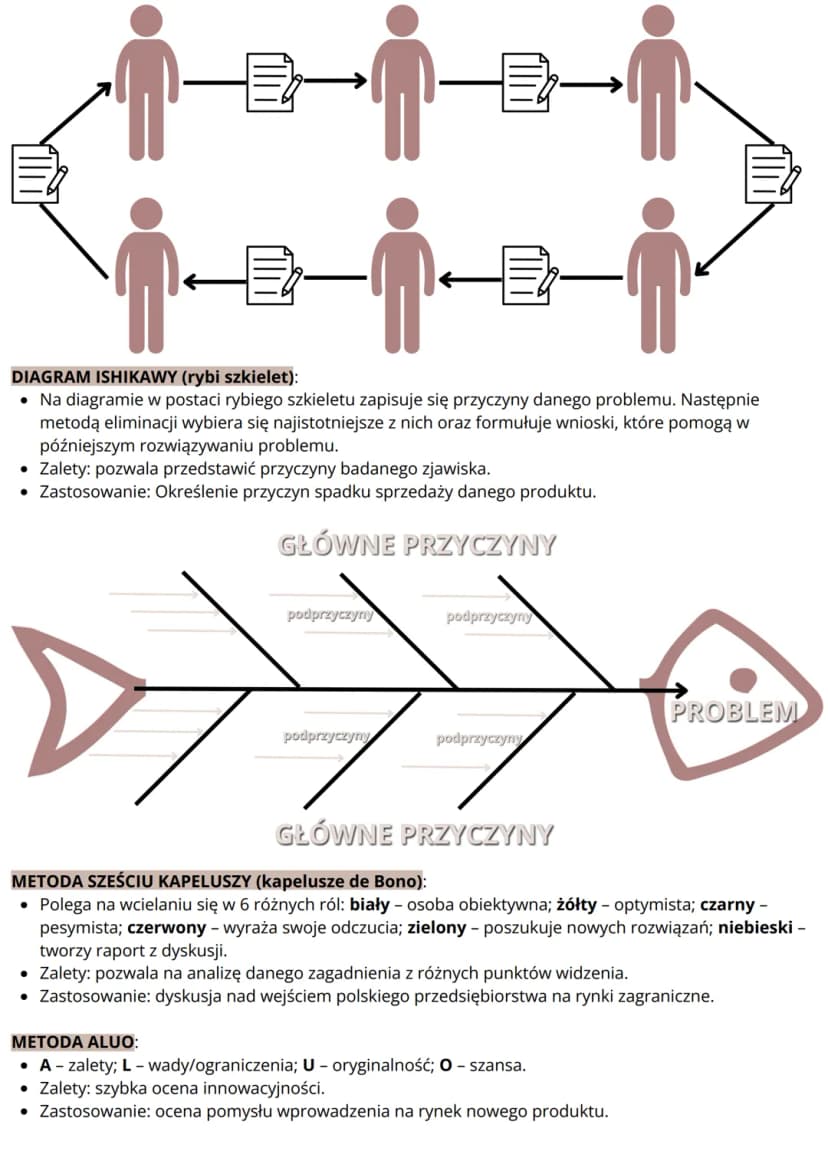 DIAGRAM ISHIKAWY (rybi szkielet):
• Na diagramie w postaci rybiego szkieletu zapisuje się przyczyny danego problemu. Następnie metodą eliminacji wybiera się najistotniejsze z nich oraz formułuje wnioski, które pomogą w późniejszym rozwiązywaniu problemu.
• Zalety: pozwala przedstawić przyczyny badanego zjawiska.
• Zastosowanie: Określenie przyczyn spadku sprzedaży danego produktu.

GŁÓWNE PRZYCZYNY

podprzyczyny
podprzyczyny
PROBLEM
podprzyczyny
podprzyczyny

GŁÓWNE PRZYCZYNY

METODA SZEŚCIU KAPELUSZY (kapelusze de Bono):
• Polega na wcielaniu się w 6 różnych ról: biały – osoba obiektywna; żółty – optymista; czarny – pesymista; czerwony – wyraża swoje odczucia; zielony – poszukuje nowych rozwiązań; niebieski – tworzy raport z dyskusji.
• Zalety: pozwala na analizę danego zagadnienia z różnych punktów widzenia.
• Zastosowanie: dyskusja nad wejściem polskiego przedsiębiorstwa na rynki zagraniczne.

METODA ALUO:
• A – zalety; L – wady/ograniczenia; U – oryginalność; O – szansa.
• Zalety: szybka ocena innowacyjności.
• Zastosowanie: ocena pomysłu wprowadzenia na rynek nowego produktu.